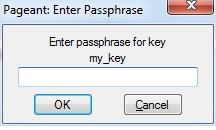 Pageant: Enter Passphrase

Enter passphrase for key
my_key

OK

Cancel